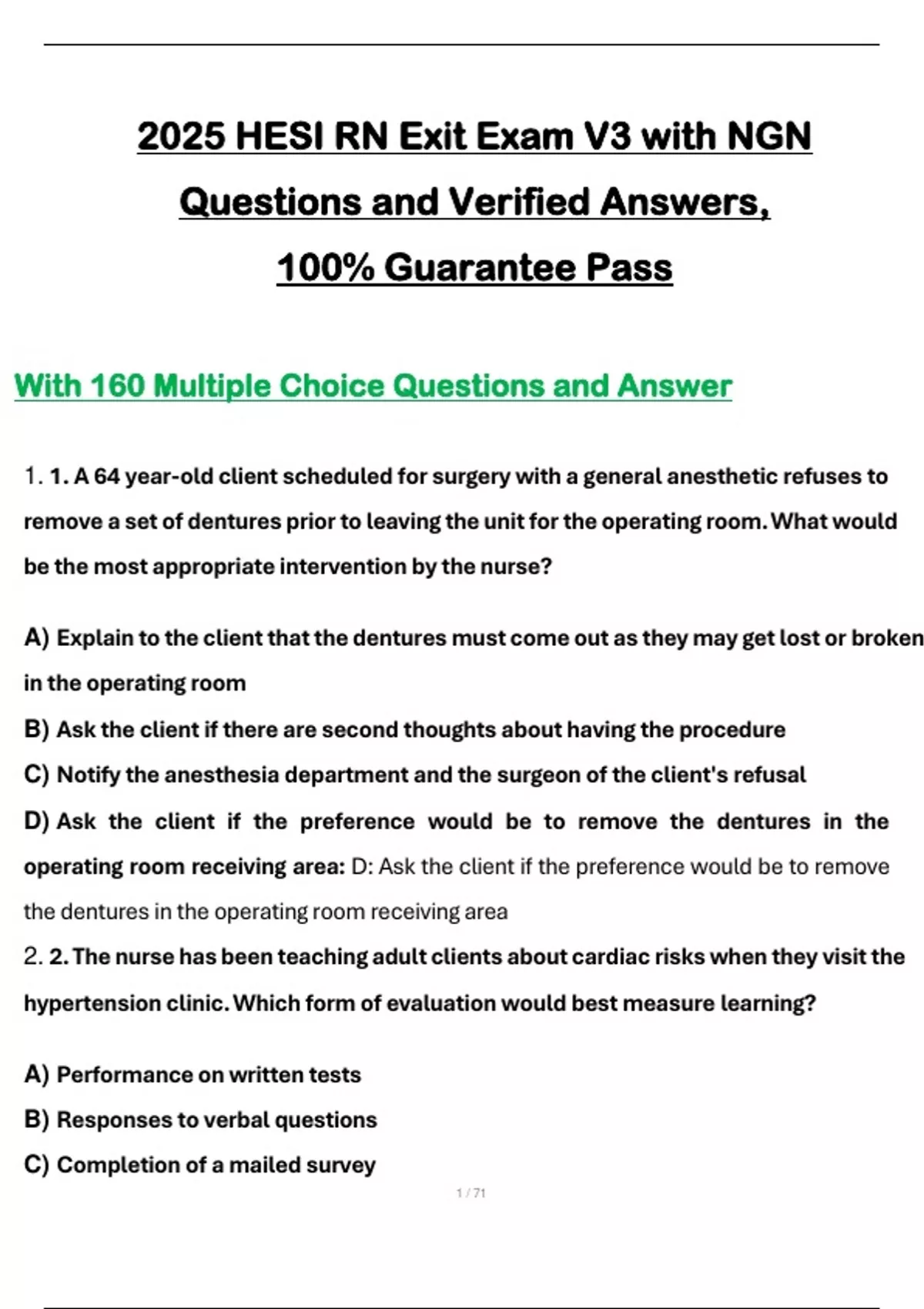 2025 HESI RN Exit Exam V3 with NGN Questions and Verified Answers, 100% Guarantee Pass

With 160 Multiple Choice Questions and Answer

1. 1. A 64 year-old client scheduled for surgery with a general anesthetic refuses to remove a set of dentures prior to leaving the unit for the operating room. What would be the most appropriate intervention by the nurse?

A) Explain to the client that the dentures must come out as they may get lost or broken in the operating room
B) Ask the client if there are second thoughts about having the procedure
C) Notify the anesthesia department and the surgeon of the client's refusal
D) Ask the client if the preference would be to remove the dentures in the operating room receiving area: D: Ask the client if the preference would be to remove the dentures in the operating room receiving area
2. 2. The nurse has been teaching adult clients about cardiac risks when they visit the hypertension clinic. Which form of evaluation would best measure learning?

A) Performance on written tests
B) Responses to verbal questions
C) Completion of a mailed survey

1 / 71